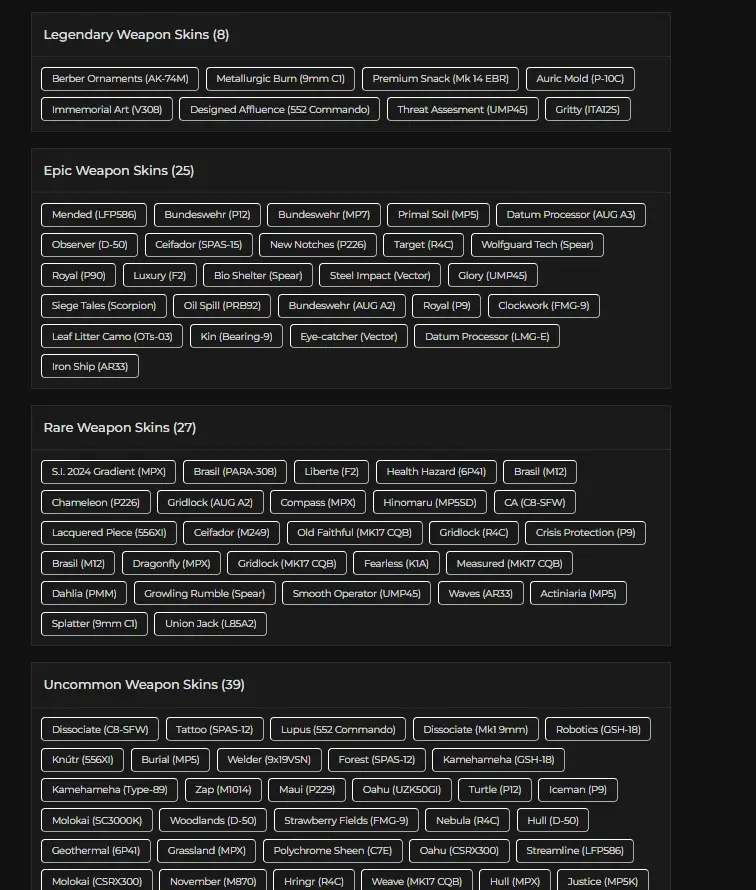 Legendary Weapon Skins (8)

Berber Ornaments (AK-74M) Metallurgic Burn (9mm C1) Premium Snack (Mk 14 EBR) Auric Mold (P-10C) Immemorial Art (V308) Designed Affluence (552 Commando) Threat Assesment (UMP45) Gritty (ITA12S)

Epic Weapon Skins (25)

Mended (LFP586) Bundeswehr (P12) Bundeswehr (MP7) Primal Soil (MP5) Datum Processor (AUG A3) Observer (D-50) Ceifador (SPAS-15) New Notches (P226) Target (R4C) Wolfguard Tech (Spear) Royal (P90) Luxury (F2) Bio Shelter (Spear) Steel Impact (Vector) Glory (UMP45) Siege Tales (Scorpion) Oil Spill (PRB92) Bundeswehr (AUG A2) Royal (P9) Clockwork (FMG-9) Leaf Litter Camo (OTs-03) Kin (Bearing-9) Eye-catcher (Vector) Datum Processor (LMG-E) Iron Ship (AR33)

Rare Weapon Skins (27)

S.I. 2024 Gradient (MPX) Brasil (PARA-308) Liberte (F2) Health Hazard (6P41) Brasil (M12) Chameleon (P226) Gridlock (AUG A2) Compass (MPX) Hinomaru (MP5SD) CA (C8-SFW) Lacquered Piece (556XI) Ceifador (M249) Old Faithful (MK17 CQB) Gridlock (R4C) Crisis Protection (P9) Brasil (M12) Dragonfly (MPX) Gridlock (MK17 CQB) Fearless (K1A) Measured (MK17 CQB) Dahlia (PMM) Growling Rumble (Spear) Smooth Operator (UMP45) Waves (AR33) Actiniaria (MP5) Splatter (9mm C1) Union Jack (L85A2)

Uncommon Weapon Skins (39)

Dissociate (C8-SFW) Tattoo (SPAS-12) Lupus (552 Commando) Dissociate (Mk1 9mm) Robotics (GSH-18) Knútr (556XI) Burial (MP5) Welder (9x19VSN) Forest (SPAS-12) Kamehameha (GSH-18) Kamehameha (Type-89) Zap (M1014) Maui (P229) Oahu (UZK50GI) Turtle (P12) Iceman (P9) Molokai (SC3000K) Woodlands (D-50) Strawberry Fields (FMG-9) Nebula (R4C) Hull (D-50) Geothermal (6P41) Grassland (MPX) Polychrome Sheen (C7E) Oahu (CSRX300) Streamline (LFP586) Molokai (CSRX300) November (M870) Hringr (R4C) Weave (MK17 CQB) Hull (MPX) Justice (MP5K)